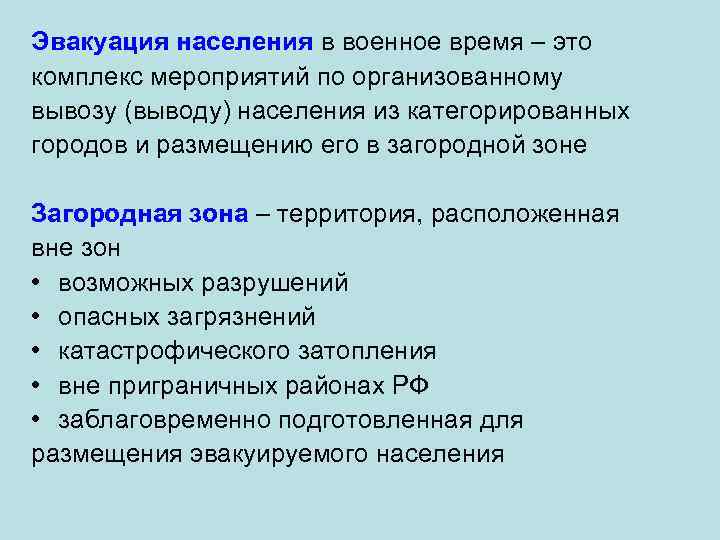 Эвакуация населения в военное время – это комплекс мероприятий по организованному вывозу (выводу) населения из категорированных городов и размещению его в загородной зоне

Загородная зона – территория, расположенная вне зон
• возможных разрушений
• опасных загрязнений
• катастрофического затопления
• вне приграничных районах РФ
• заблаговременно подготовленная для размещения эвакуируемого населения